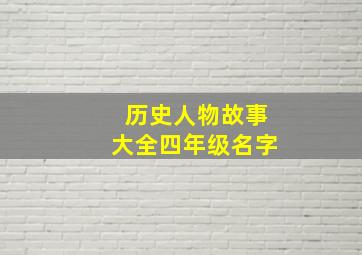 历史人物故事
大全四年级名字